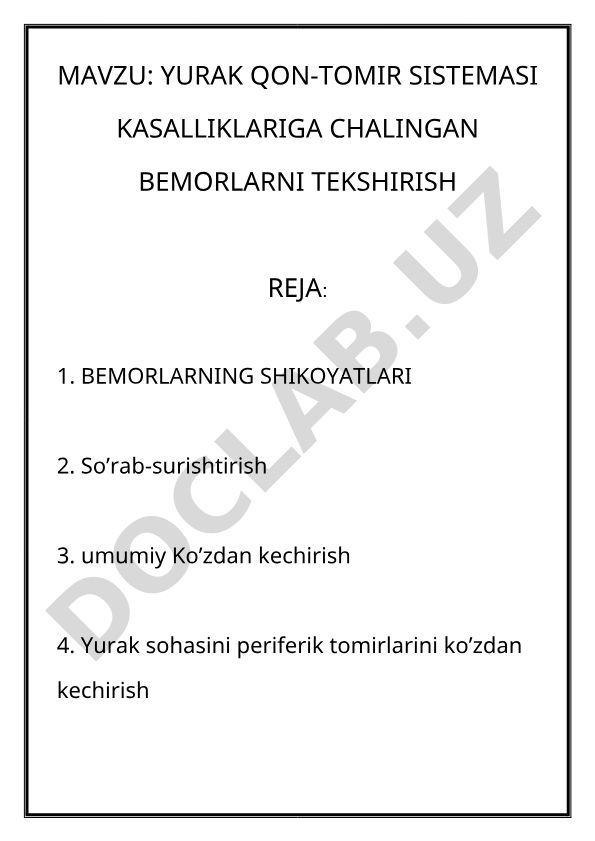 MAVZU: YURAK QON-TOMIR SISTEMASI KASALLIKLARIGA CHALINGAN BEMORLARNI TEKSHIRISH

REJA:

1. BEMORLARNING SHIKOYATLARI

2. So’rab-surishtirish

3. umumiy Ko’zdan kechirish

4. Yurak sohasini periferik tomirlarini ko’zdan kechirish

DOCLAB.UZ